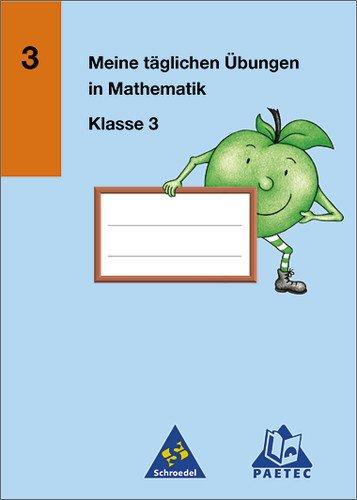 3

Meine täglichen Übungen in Mathematik

Klasse 3

Schroedel

PAETEC